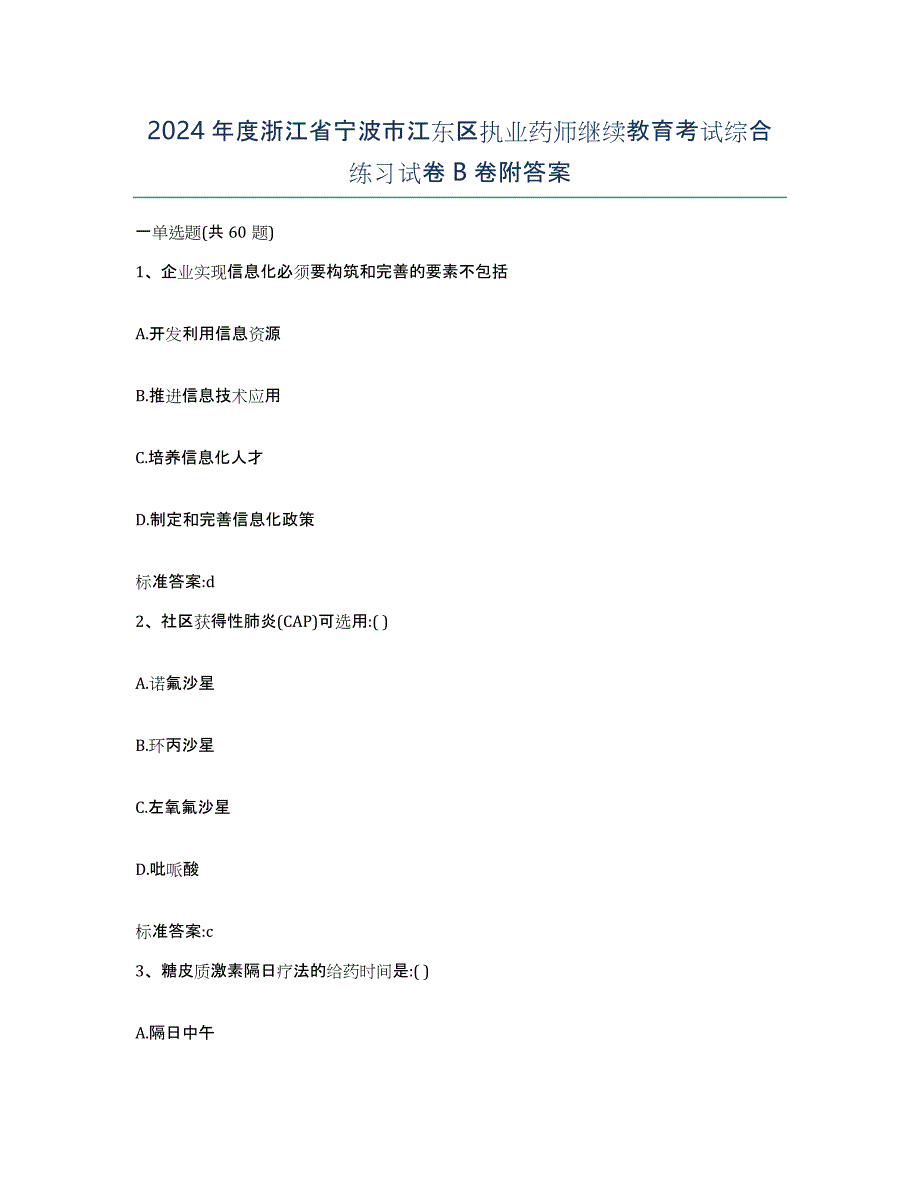 2024年度浙江省宁波市江东区执业药师继续教育考试综合练习试卷B卷附答案

一单选题(共60题)

1、企业实现信息化必须要构筑和完善的要素不包括

A.开发利用信息资源

B.推进信息技术应用

C.培养信息化人才

D.制定和完善信息化政策

标准答案:d

2、社区获得性肺炎(CAP)可选用:( )

A.诺氟沙星

B.环丙沙星

C.左氧氟沙星

D.吡哌酸

标准答案:c

3、糖皮质激素隔日疗法的给药时间是:( )

A.隔日中午